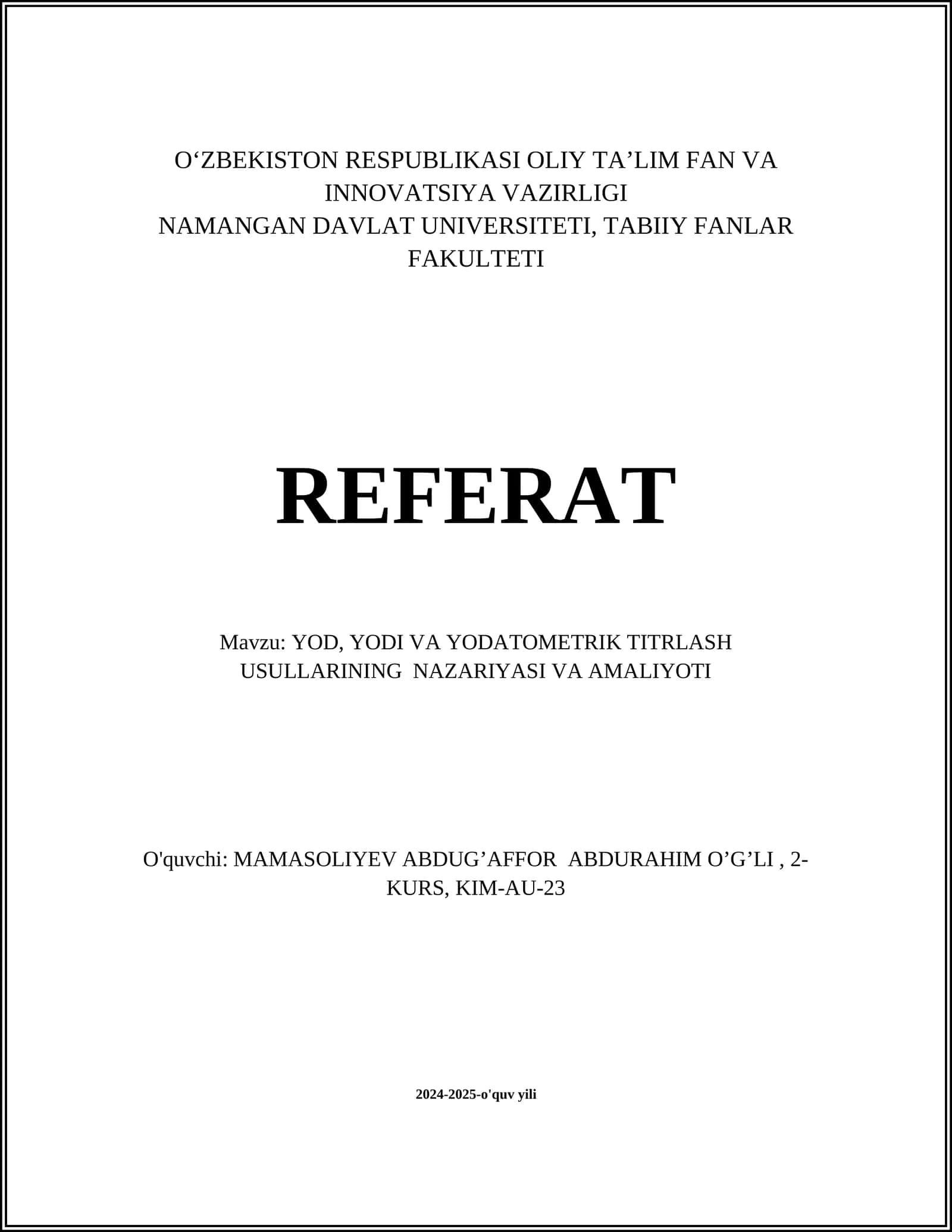 O‘ZBEKISTON RESPUBLIKASI OLIY TA’LIM FAN VA INNOVATSIYA VAZIRLIGI
NAMANGAN DAVLAT UNIVERSITETI, TABIIY FANLAR FAKULTETI

REFERAT

Mavzu: YOD, YODI VA YODATOMETRIK TITRLASH USULLARINING NAZARIYASI VA AMALIYOTI

O'quvchi: MAMASOLIYEV ABDUG’AFFOR ABDURAHIM O’G’LI , 2-KURS, KIM-AU-23

2024-2025-o'quv yili